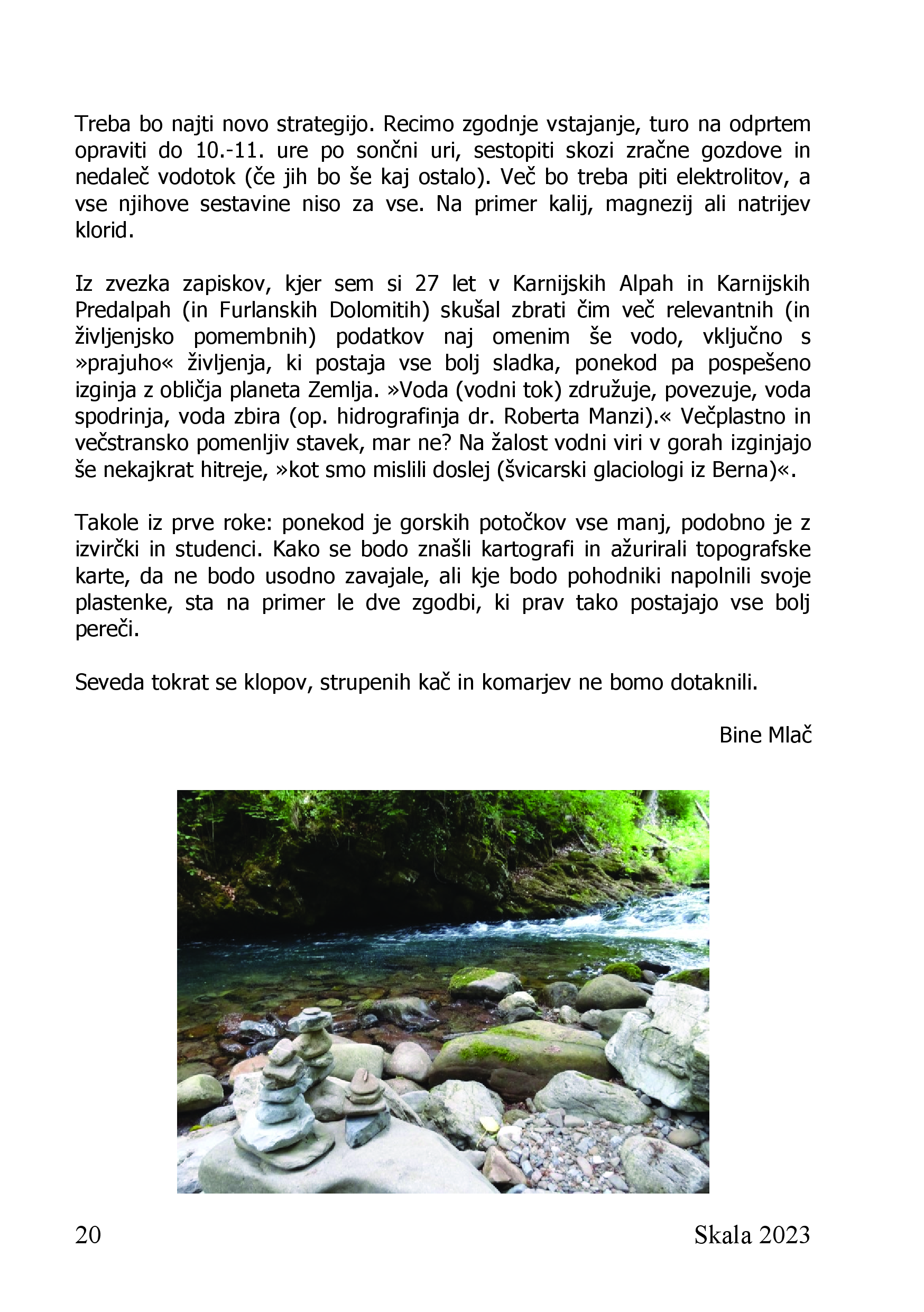 Treba bo najti novo strategijo. Recimo zgodnje vstajanje, turo na odprtem opraviti do 10.-11. ure po sončni uri, sestopiti skozi zračne gozdove in nedaleč vodotok (če jih bo še kaj ostalo). Več bo treba piti elektrolitov, a vse njihove sestavine niso za vse. Na primer kalij, magnezij ali natrijev klorid.

Iz zvezka zapiskov, kjer sem si 27 let v Karnijskih Alpah in Karnijskih Predalpah (in Furlanskih Dolomitih) skušal zbrati čim več relevantnih (in življenjsko pomembnih) podatkov naj omenim še vodo, vključno s »prajuho« življenja, ki postaja vse bolj sladka, ponekod pa pospešeno izginja z obličja planeta Zemlja. »Voda (vodni tok) združuje, povezuje, voda spodrinja, voda zbira (op. hidrografinja dr. Roberta Manzi).« Večplastno in večstransko pomenljiv stavek, mar ne? Na žalost vodni viri v gorah izginjajo še nekajkrat hitreje, »kot smo mislili doslej (švicarski glaciologi iz Berna)«.

Takole iz prve roke: ponekod je gorskih potočkov vse manj, podobno je z izvirčki in studenci. Kako se bodo znašli kartografi in ažurirali topografske karte, da ne bodo usodno zavajale, ali kje bodo pohodniki napolnili svoje plastenke, sta na primer le dve zgodbi, ki prav tako postajajo vse bolj pereči.

Seveda tokrat se klopov, strupenih kač in komarjev ne bomo dotaknili.

Bine Mlač

20

Skala 2023